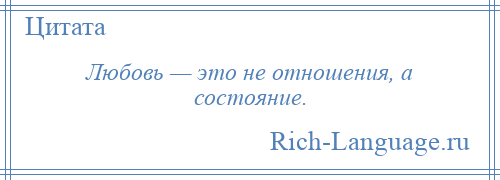 Цитата

Любовь — это не отношения, а состояние.

Rich-Language.ru